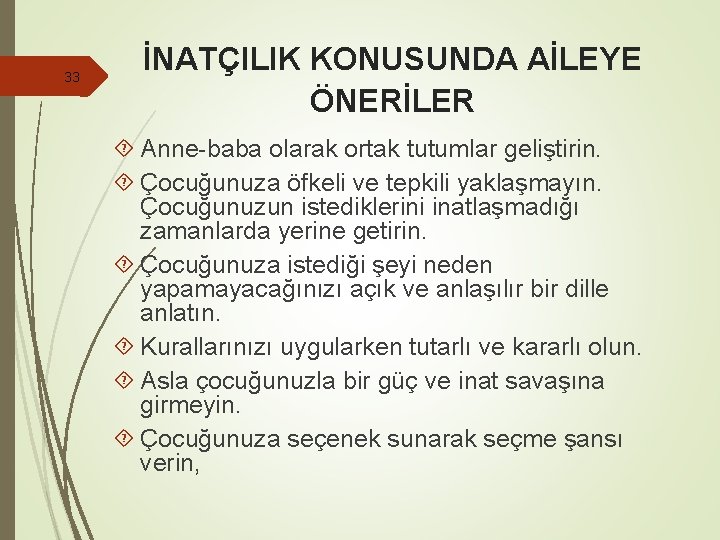 33

İNATÇILIK KONUSUNDA AİLEYE ÖNERİLER

Anne-baba olarak ortak tutumlar geliştirin.

Çocuğunuza öfkeli ve tepkili yaklaşmayın. Çocuğunuzun istediklerini inatlaşmadığı zamanlarda yerine getirin.

Çocuğunuza istediği şeyi neden yapamayacağınızı açık ve anlaşılır bir dille anlatın.

Kurallarınızı uygularken tutarlı ve kararlı olun.

Asla çocuğunuzla bir güç ve inat savaşına girmeyin.

Çocuğunuza seçenek sunarak seçme şansı verin,